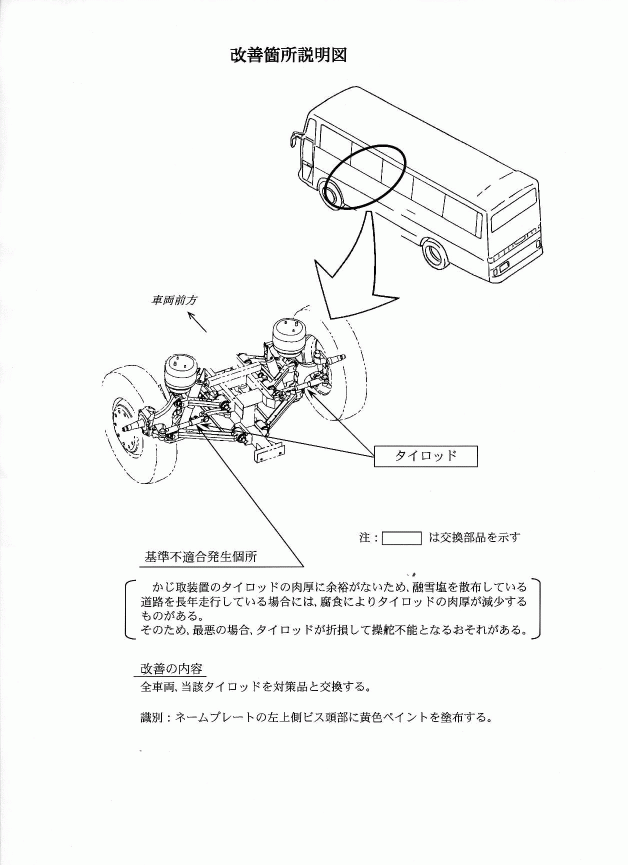 改善箇所説明図

車両前方

タイロッド

注：　　は交換部品を示す

基準不適合発生個所

かじ取装置のタイロッドの肉厚に余裕がないため、融雪塩を散布している道路を長年走行している場合には、腐食によりタイロッドの肉厚が減少するものがある。
そのため、最悪の場合、タイロッドが折損して操舵不能となるおそれがある。

改善の内容

全車両、当該タイロッドを対策品と交換する。

識別：ネームプレートの左上側ビス頭部に黄色ペイントを塗布する。